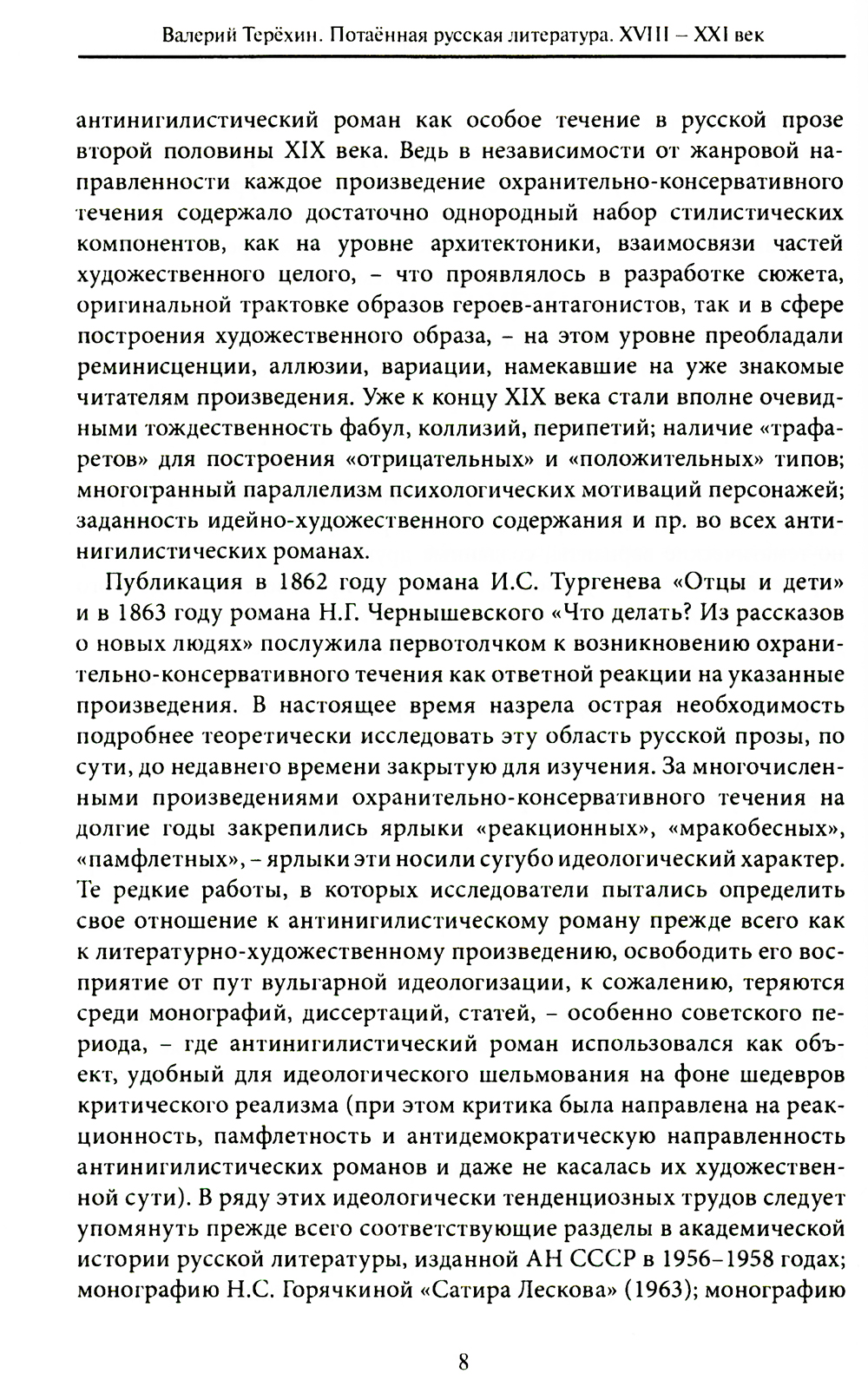 Валерий Терёхин. Потаённая русская литература. XVIII – XXI век

антинигилистический роман как особое течение в русской прозе второй половины XIX века. Ведь в независимости от жанровой направленности каждое произведение охранительно-консервативного течения содержало достаточно однородный набор стилистических компонентов, как на уровне архитектоники, взаимосвязи частей художественного целого, – что проявлялось в разработке сюжета, оригинальной трактовке образов героев-антагонистов, так и в сфере построения художественного образа, – на этом уровне преобладали реминисценции, аллюзии, вариации, намекавшие на уже знакомые читателям произведения. Уже к концу XIX века стали вполне очевидными тождественность фабул, коллизий, перипетий; наличие «трафаретов» для построения «отрицательных» и «положительных» типов; многогранный параллелизм психологических мотиваций персонажей; заданность идейно-художественного содержания и пр. во всех антинигилистических романах.

Публикация в 1862 году романа И.С. Тургенева «Отцы и дети» и в 1863 году романа Н.Г. Чернышевского «Что делать? Из рассказов о новых людях» послужила первотолчком к возникновению охранительно-консервативного течения как ответной реакции на указанные произведения. В настоящее время назрела острая необходимость подробнее теоретически исследовать эту область русской прозы, по сути, до недавнего времени закрытую для изучения. За многочисленными произведениями охранительно-консервативного течения на долгие годы закрепились ярлыки «реакционных», «мракобесных», «памфлетных», – ярлыки эти носили сугубо идеологический характер. Те редкие работы, в которых исследователи пытались определить свое отношение к антинигилистическому роману прежде всего как к литературно-художественному произведению, освободить его восприятие от пут вульгарной идеологизации, к сожалению, теряются среди монографий, диссертаций, статей, – особенно советского периода, – где антинигилистический роман использовался как объект, удобный для идеологического шельмования на фоне шедевров критического реализма (при этом критика была направлена на реакционность, памфлетность и антидемократическую направленность антинигилистических романов и даже не касалась их художественной сути). В ряду этих идеологически тенденциозных трудов следует упомянуть прежде всего соответствующие разделы в академической истории русской литературы, изданной АН СССР в 1956–1958 годах; монографию Н.С. Горячкиной «Сатира Лескова» (1963); монографию

8